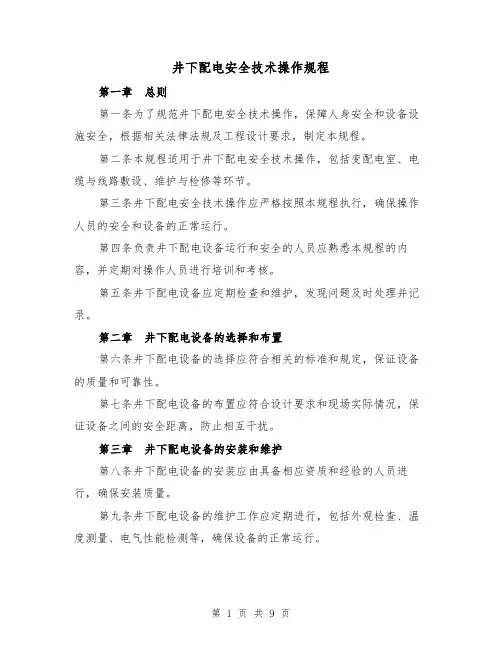 井下配电安全技术操作规程

第一章　总则

第一条为了规范井下配电安全技术操作，保障人身安全和设备设施安全，根据相关法律法规及工程设计要求，制定本规程。

第二条本规程适用于井下配电安全技术操作，包括变配电室、电缆与线路敷设、维护与检修等环节。

第三条井下配电安全技术操作应严格按照本规程执行，确保操作人员的安全和设备的正常运行。

第四条负责井下配电设备运行和安全的人员应熟悉本规程的内容，并定期对操作人员进行培训和考核。

第五条井下配电设备应定期检查和维护，发现问题及时处理并记录。

第二章　井下配电设备的选择和布置

第六条井下配电设备的选择应符合相关的标准和规定，保证设备的质量和可靠性。

第七条井下配电设备的布置应符合设计要求和现场实际情况，保证设备之间的安全距离，防止相互干扰。

第三章　井下配电设备的安装和维护

第八条井下配电设备的安装应由具备相应资质和经验的人员进行，确保安装质量。

第九条井下配电设备的维护工作应定期进行，包括外观检查、温度测量、电气性能检测等，确保设备的正常运行。

第 1 页 共 9 页